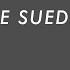 E SUED